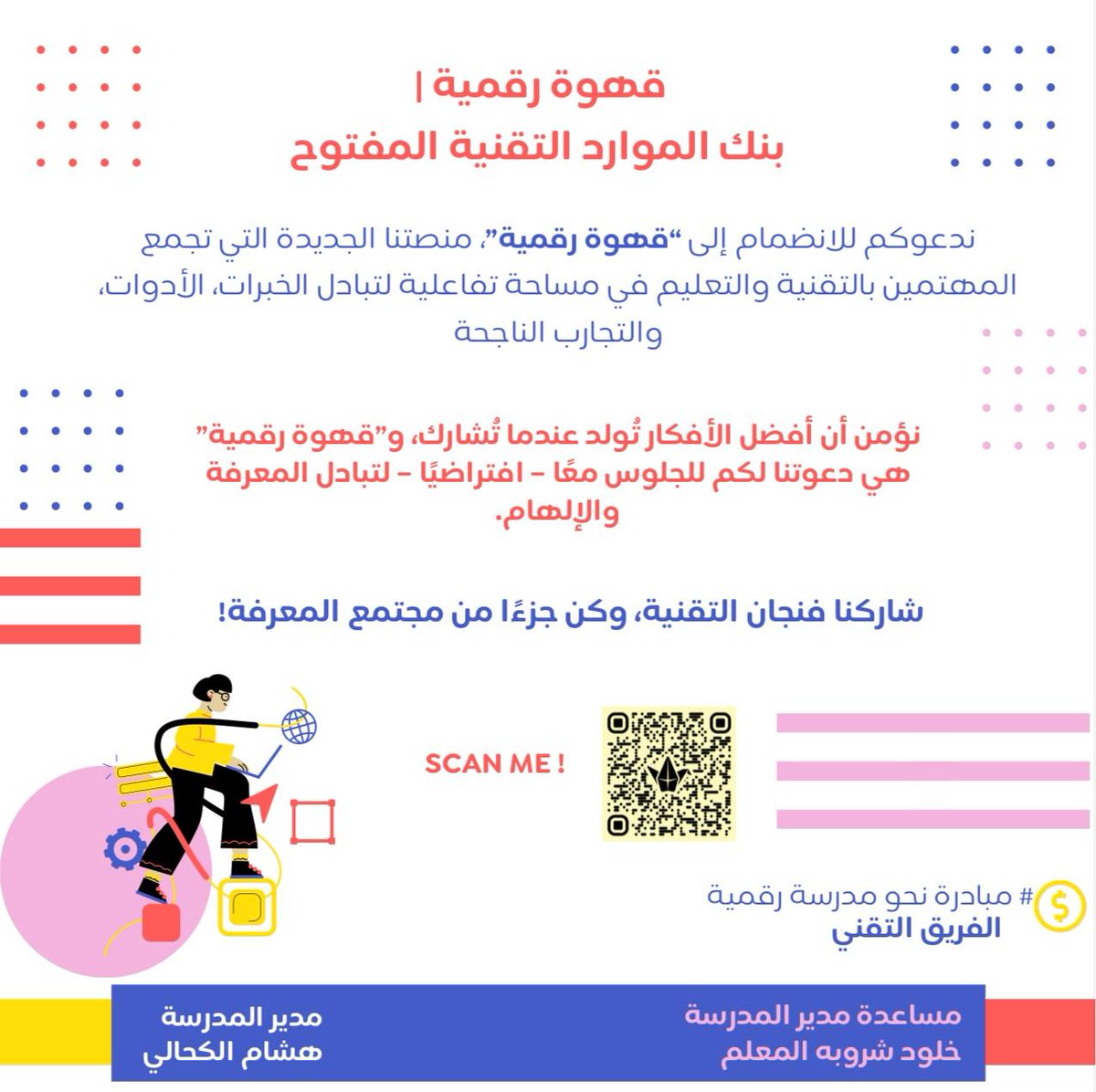 قهوة رقمية |
بنك الموارد التقنية المفتوح

ندعوكم للانضمام إلى "قهوة رقمية"، منصتنا الجديدة التي تجمع المهتمين بالتقنية والتعليم في مساحة تفاعلية لتبادل الخبرات، الأدوات، والتجارب الناجحة

نؤمن أن أفضل الأفكار تُولد عندما تُشارك، و"قهوة رقمية" هي دعوتنا لكم للجلوس معًا – افتراضيًا – لتبادل المعرفة والإلهام.

شاركنا فنجان التقنية، وكن جزءًا من مجتمع المعرفة!

SCAN ME !

# مبادرة نحو مدرسة رقمية
الفريق التقني

مساعدة مدير المدرسة
خلود شروبه المعلم

مدير المدرسة
هشام الكحالي